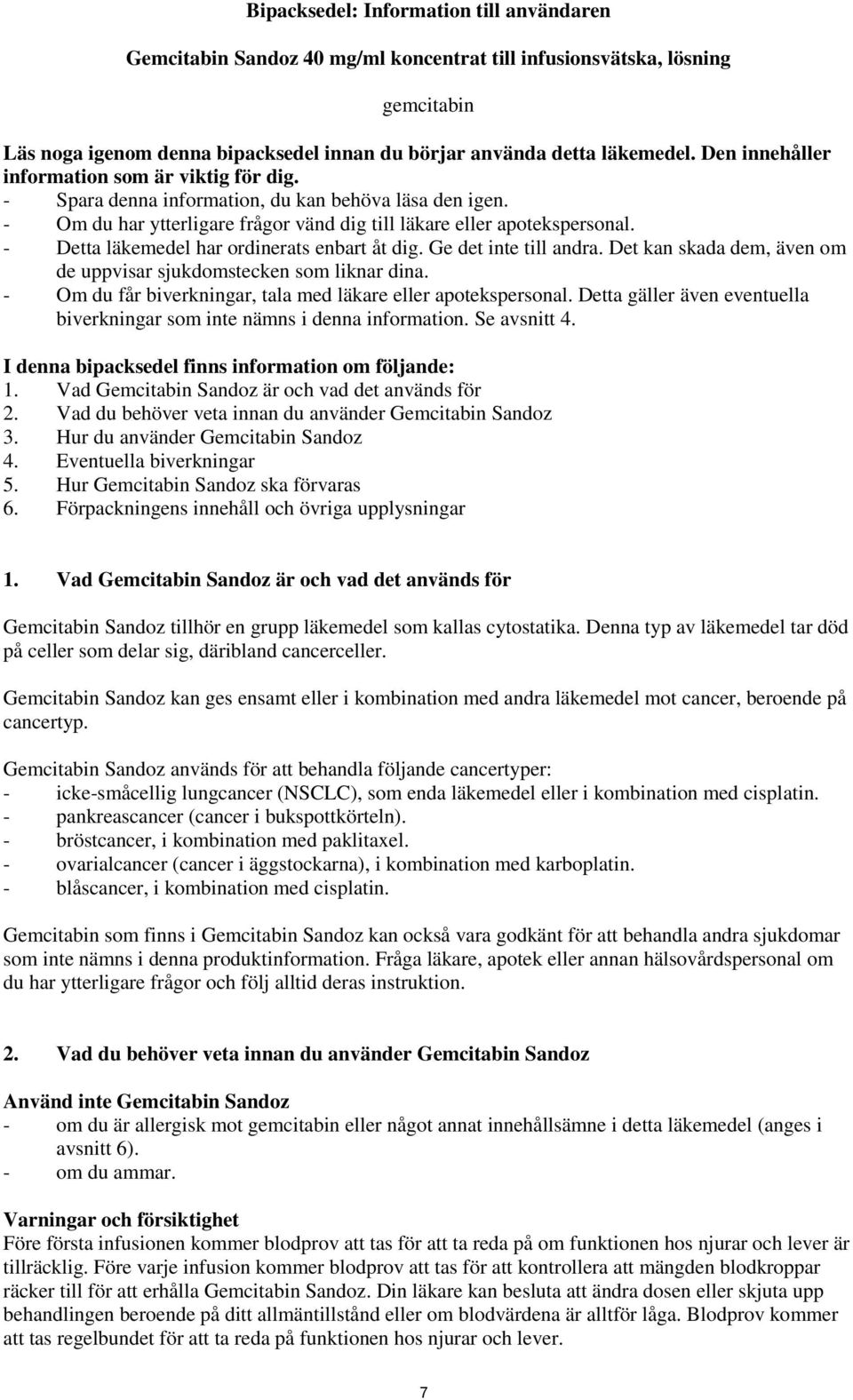 Bipacksedel: Information till användaren

Gemcitabin Sandoz 40 mg/ml koncentrat till infusionsvätska, lösning

gemcitabin

Läs noga igenom denna bipacksedel innan du börjar använda detta läkemedel. Den innehåller information som är viktig för dig.
- Spara denna information, du kan behöva läsa den igen.
- Om du har ytterligare frågor vänd dig till läkare eller apotekspersonal.
- Detta läkemedel har ordinerats enbart åt dig. Ge det inte till andra. Det kan skada dem, även om de uppvisar sjukdomstecken som liknar dina.
- Om du får biverkningar, tala med läkare eller apotekspersonal. Detta gäller även eventuella biverkningar som inte nämns i denna information. Se avsnitt 4.

I denna bipacksedel finns information om följande:
1. Vad Gemcitabin Sandoz är och vad det används för
2. Vad du behöver veta innan du använder Gemcitabin Sandoz
3. Hur du använder Gemcitabin Sandoz
4. Eventuella biverkningar
5. Hur Gemcitabin Sandoz ska förvaras
6. Förpackningens innehåll och övriga upplysningar

1. Vad Gemcitabin Sandoz är och vad det används för

Gemcitabin Sandoz tillhör en grupp läkemedel som kallas cytostatika. Denna typ av läkemedel tar död på celler som delar sig, däribland cancerceller.

Gemcitabin Sandoz kan ges ensamt eller i kombination med andra läkemedel mot cancer, beroende på cancertyp.

Gemcitabin Sandoz används för att behandla följande cancertyper:
- icke-småcellig lungcancer (NSCLC), som enda läkemedel eller i kombination med cisplatin.
- pankreascancer (cancer i bukspottkörteln).
- bröstcancer, i kombination med paklitaxel.
- ovarialcancer (cancer i äggstockarna), i kombination med karboplatin.
- blåscancer, i kombination med cisplatin.

Gemcitabin som finns i Gemcitabin Sandoz kan också vara godkänt för att behandla andra sjukdomar som inte nämns i denna produktinformation. Fråga läkare, apotek eller annan hälsovårdspersonal om du har ytterligare frågor och följ alltid deras instruktion.

2. Vad du behöver veta innan du använder Gemcitabin Sandoz

Använd inte Gemcitabin Sandoz
- om du är allergisk mot gemcitabin eller något annat innehållsämne i detta läkemedel (anges i avsnitt 6).
- om du ammar.

Varningar och försiktighet
Före första infusionen kommer blodprov att tas för att ta reda på om funktionen hos njurar och lever är tillräcklig. Före varje infusion kommer blodprov att tas för att kontrollera att mängden blodkroppar räcker till för att erhålla Gemcitabin Sandoz. Din läkare kan besluta att ändra dosen eller skjuta upp behandlingen beroende på ditt allmäntillstånd eller om blodvärdena är alltför låga. Blodprov kommer att tas regelbundet för att ta reda på funktionen hos njurar och lever.

7